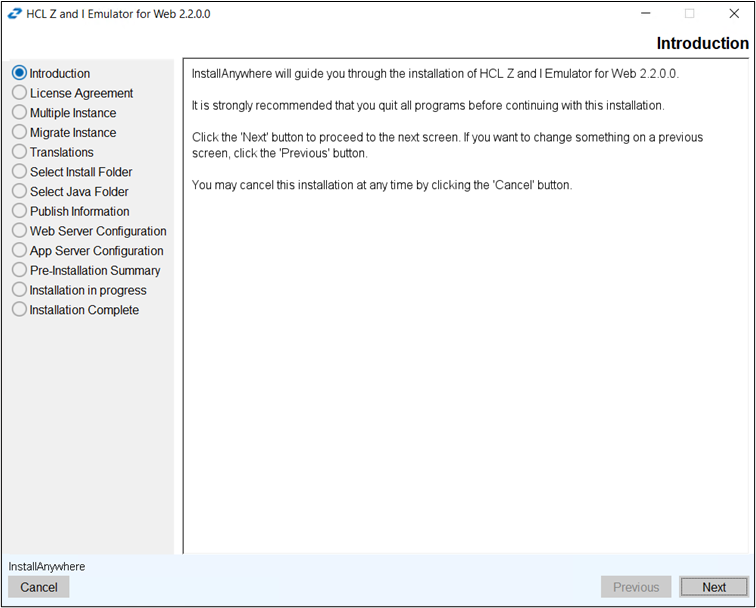 HCL Z and I Emulator for Web 2.2.0.0

Introduction

Introduction
License Agreement
Multiple Instance
Migrate Instance
Translations
Select Install Folder
Select Java Folder
Publish Information
Web Server Configuration
App Server Configuration
Pre-Installation Summary
Installation in progress
Installation Complete

InstallAnywhere will guide you through the installation of HCL Z and I Emulator for Web 2.2.0.0.

It is strongly recommended that you quit all programs before continuing with this installation.

Click the 'Next' button to proceed to the next screen. If you want to change something on a previous screen, click the 'Previous' button.

You may cancel this installation at any time by clicking the 'Cancel' button.

InstallAnywhere

Cancel

Previous

Next